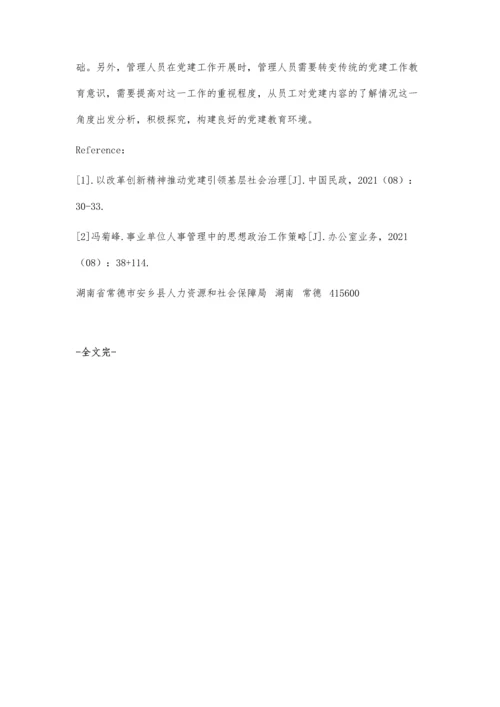 础。另外，管理人员在党建工作开展时，管理人员需要转变传统的党建工作教育意识，需要提高对这一工作的重视程度，从员工对党建内容的了解情况这一角度出发分析，积极探究，构建良好的党建教育环境。

Reference：

[1].以改革创新精神推动党建引领基层社会治理[J].中国民政，2021（08）：30-33.

[2]冯菊峰.事业单位人事管理中的思想政治工作策略[J].办公室业务，2021（08）：38+114.

湖南省常德市安乡县人力资源和社会保障局 湖南 常德 415600

-全文完-